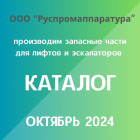 ООО "Руспромаппаратура"

производим запасные части для лифтов и эскалаторов

КАТАЛОГ

ОКТЯБРЬ 2024